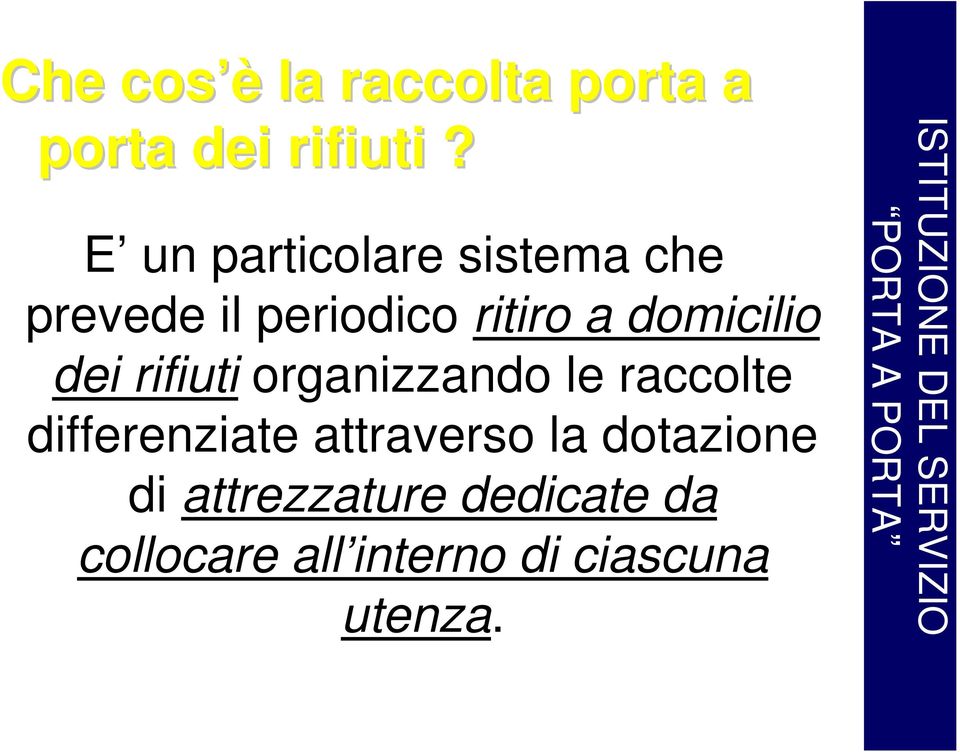 Che cos'è la raccolta porta a porta dei rifiuti ?

E' un particolare sistema che prevede il periodico ritiro a domicilio dei rifiuti organizzando le raccolte differenziate attraverso la dotazione di attrezzature dedicate da collocare all'interno di ciascuna utenza.

ISTITUZIONE DEL SERVIZIO "PORTA A PORTA"